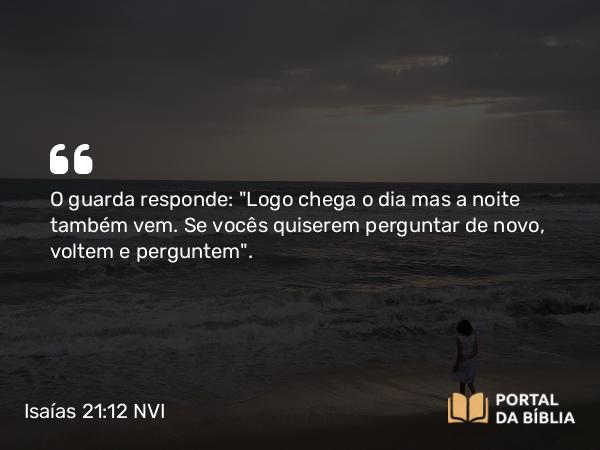 O guarda responde: "Logo chega o dia mas a noite também vem. Se vocês quiserem perguntar de novo, voltem e perguntem".

Isaías 21:12 NVI

PORTAL DA BÍBLIA